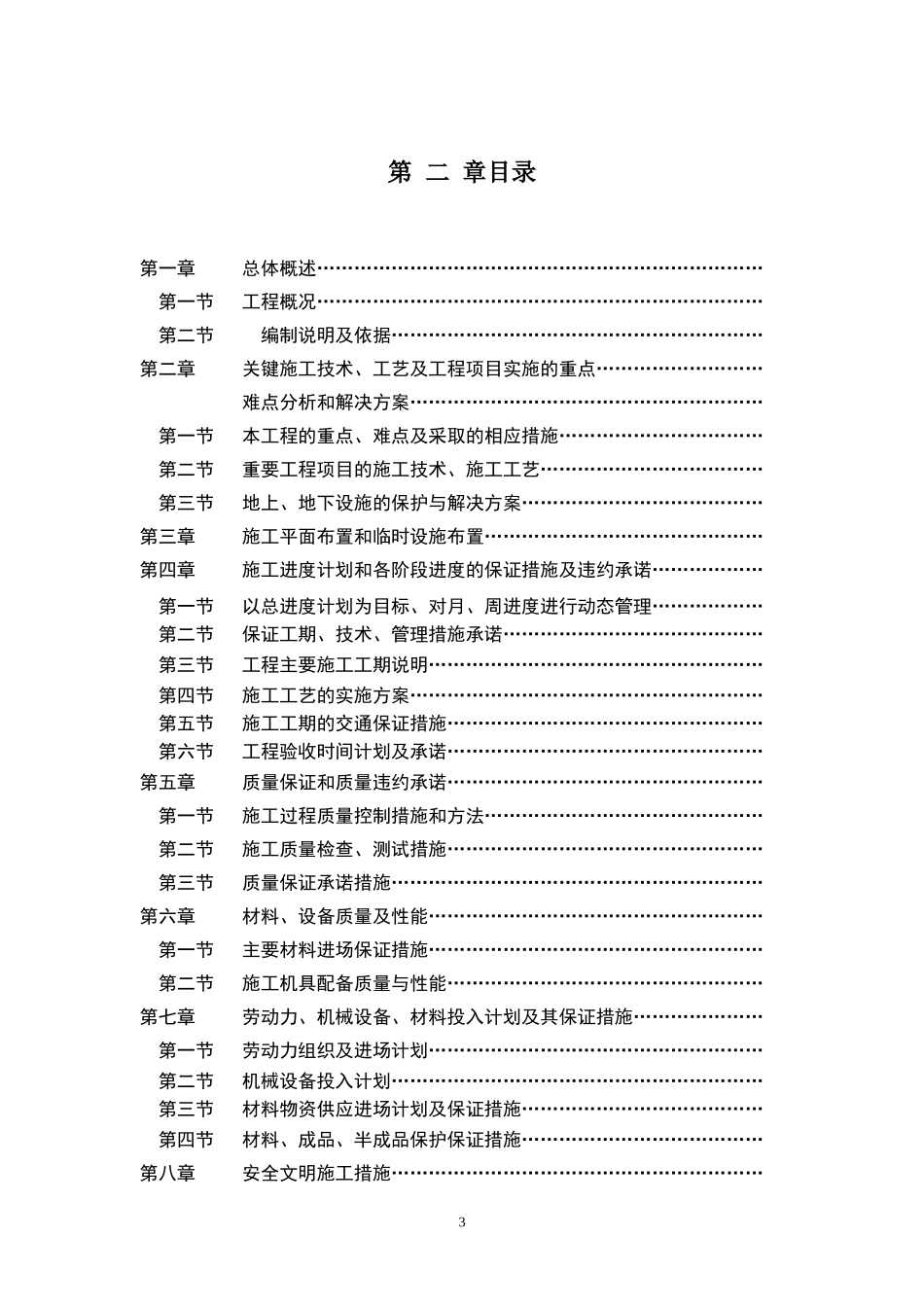 第 二 章目录

第一章 总体概述

第一节 工程概况

第二节 编制说明及依据

第二章 关键施工技术、工艺及工程项目实施的重点

难点分析和解决方案

第一节 本工程的重点、难点及采取的相应措施

第二节 重要工程项目的施工技术、施工工艺

第三节 地上、地下设施的保护与解决方案

第三章 施工平面布置和临时设施布置

第四章 施工进度计划和各阶段进度的保证措施及违约承诺

第一节 以总进度计划为目标、对月、周进度进行动态管理

第二节 保证工期、技术、管理措施承诺

第三节 工程主要施工工期说明

第四节 施工工艺的实施方案

第五节 施工工期的交通保证措施

第六节 工程验收时间计划及承诺

第五章 质量保证和质量违约承诺

第一节 施工过程质量控制措施和方法

第二节 施工质量检查、测试措施

第三节 质量保证承诺措施

第六章 材料、设备质量及性能

第一节 主要材料进场保证措施

第二节 施工机具配备质量与性能

第七章 劳动力、机械设备、材料投入计划及其保证措施

第一节 劳动力组织及进场计划

第二节 机械设备投入计划

第三节 材料物资供应进场计划及保证措施

第四节 材料、成品、半成品保护保证措施

第八章 安全文明施工措施

3